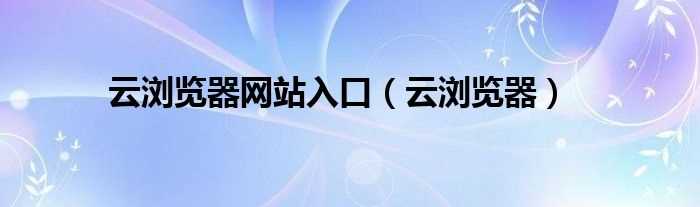 云浏览器网站入口（云浏览器）